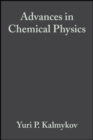 Advances in Chemical Physics

Yuri P. Kalmykov